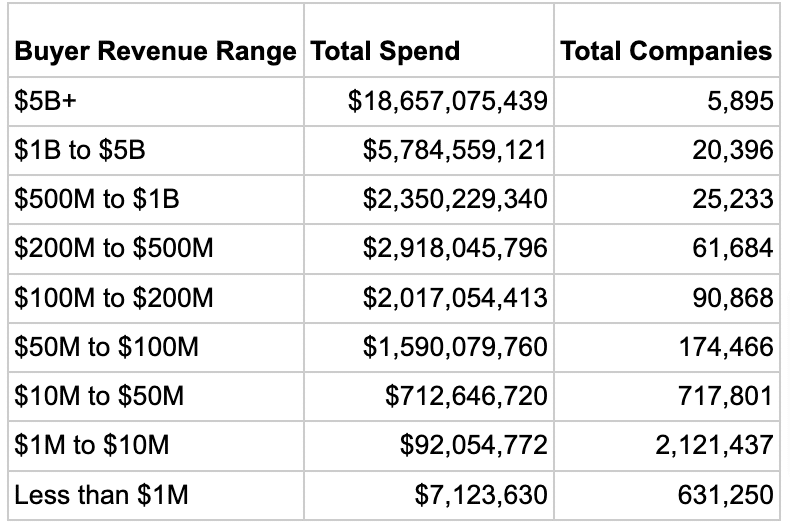 | Buyer Revenue Range | Total Spend | Total Companies |
|---|---|---|
| \$5B+ | \$18,657,075,439 | 5,895 |
| \$1B to \$5B | \$5,784,559,121 | 20,396 |
| \$500M to \$1B | \$2,350,229,340 | 25,233 |
| \$200M to \$500M | \$2,918,045,796 | 61,684 |
| \$100M to \$200M | \$2,017,054,413 | 90,868 |
| \$50M to \$100M | \$1,590,079,760 | 174,466 |
| \$10M to \$50M | \$712,646,720 | 717,801 |
| \$1M to \$10M | \$92,054,772 | 2,121,437 |
| Less than \$1M | \$7,123,630 | 631,250 |